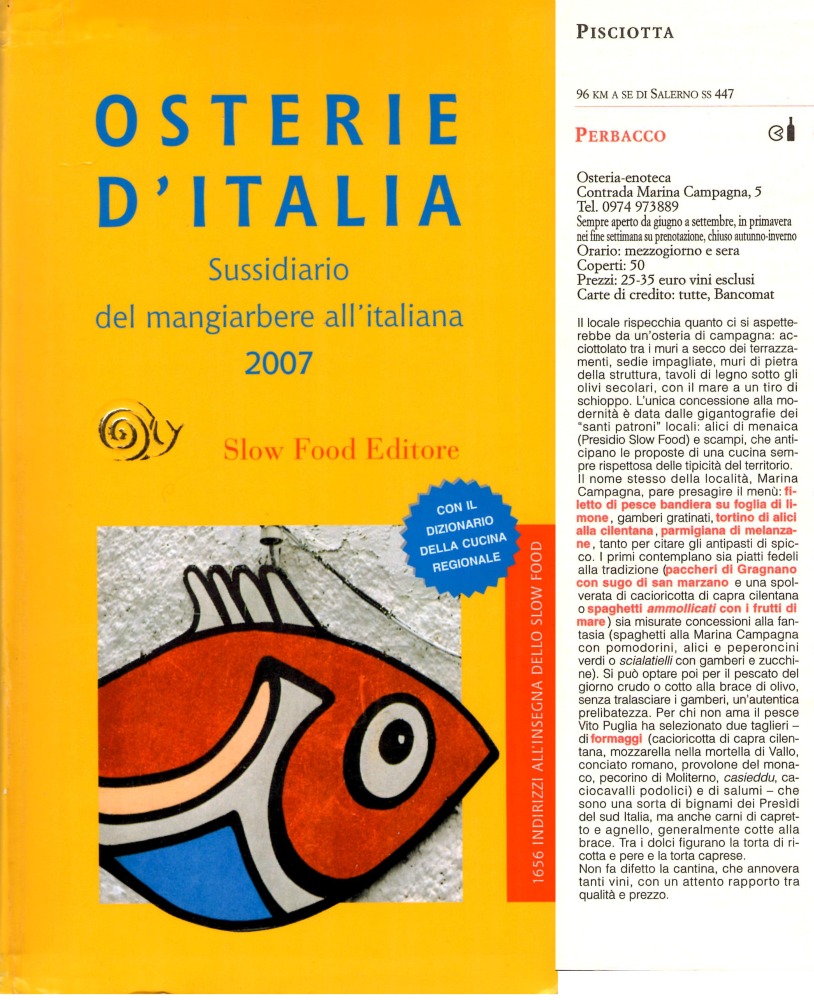 OSTERIE D'ITALIA

Sussidiario del mangiarbere all'italiana 2007

Slow Food Editore

CON IL DIZIONARIO DELLA CUCINA REGIONALE

1656 INDIRIZZI ALL'INSEGNA DELLO SLOW FOOD

PISCIOTTA

96 KM A SE DI SALERNO SS 447

PERBACCO

Osteria-enoteca
Contrada Marina Campagna, 5
Tel. 0974 973889
Sempre aperto da giugno a settembre, in primavera nei fine settimana su prenotazione, chiuso autunno-inverno
Orario: mezzogiorno e sera
Coperti: 50
Prezzi: 25-35 euro vini esclusi
Carte di credito: tutte, Bancomat

Il locale rispecchia quanto ci si aspetterebbe da un'osteria di campagna: acciottolato tra i muri a secco dei terrazzamenti, sedie impagliate, muri di pietra della struttura, tavoli di legno sotto gli olivi secolari, con il mare a un tiro di schioppo. L'unica concessione alla modernità è data dalle gigantografie dei "santi patroni" locali: alici di menaica (Presidio Slow Food) e scampi, che anticipano le proposte di una cucina sempre rispettosa delle tipicità del territorio.
Il nome stesso della località, Marina Campagna, pare presagire il menù: filetto di pesce bandiera su foglia di limone, gamberi gratinati, tortino di alici alla cilentana, parmigiana di melanzane, tanto per citare gli antipasti di spicco. I primi contemplano sia piatti fedeli alla tradizione (paccheri di Gragnano con sugo di san marzano e una spolverata di cacioricotta di capra cilentana o spaghetti ammollicati con i frutti di mare) sia misurate concessioni alla fantasia (spaghetti alla Marina Campagna con pomodorini, alici e peperoncini verdi o scialatielli con gamberi e zucchine). Si può optare poi per il pescato del giorno crudo o cotto alla brace di olivo, senza tralasciare i gamberi, un'autentica prelibatezza. Per chi non ama il pesce Vito Puglia ha selezionato due taglieri – di formaggi (cacioricotta di capra cilentana, mozzarella nella mortella di Vallo, conciato romano, provolone del monaco, pecorino di Moliterno, casieddu, caciocavalli podolici) e di salumi – che sono una sorta di bignami dei Presìdi del sud Italia, ma anche carni di capretto e agnello, generalmente cotte alla brace. Tra i dolci figurano la torta di ricotta e pere e la torta caprese.
Non fa difetto la cantina, che annovera tanti vini, con un attento rapporto tra qualità e prezzo.